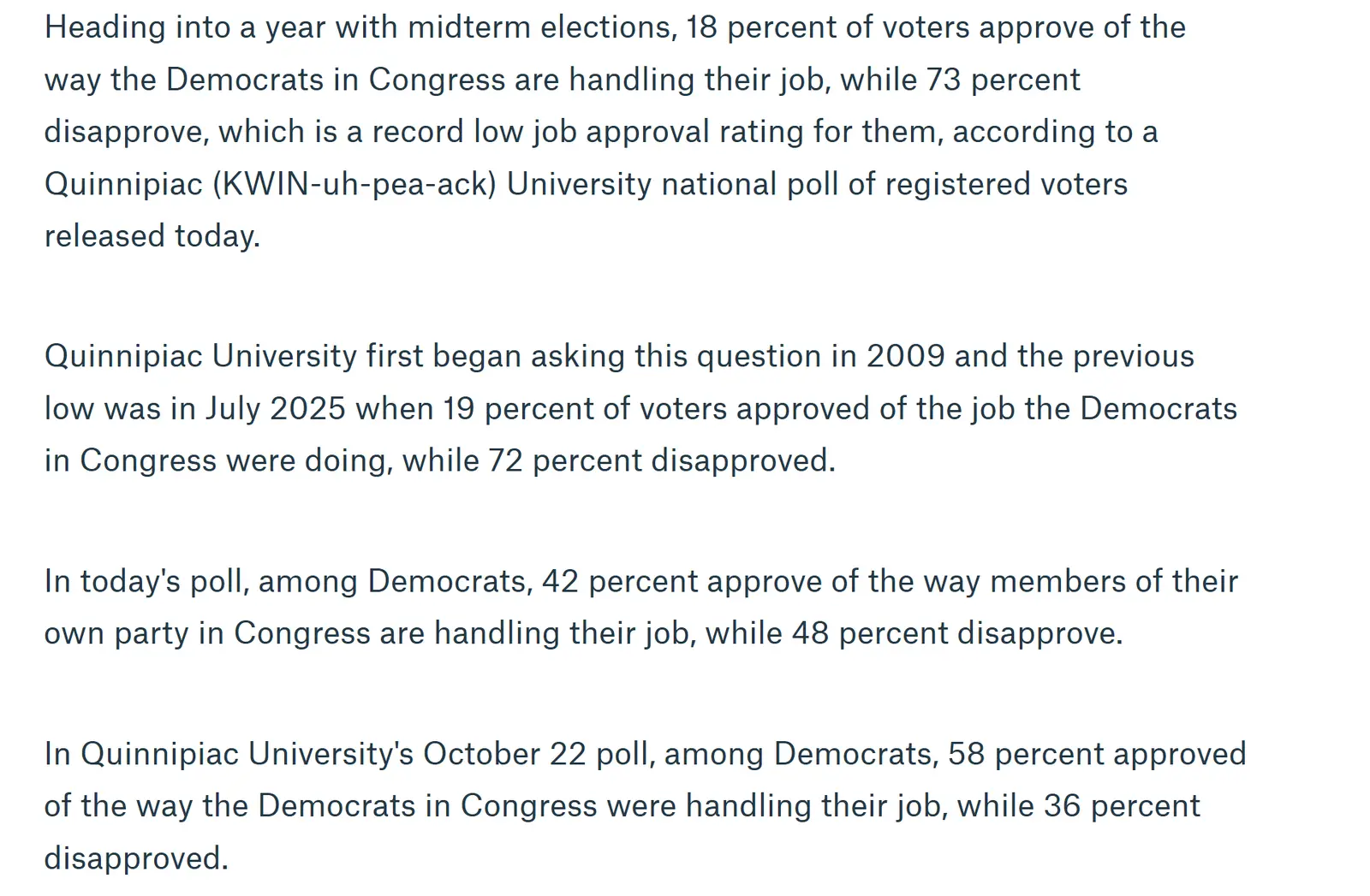 Heading into a year with midterm elections, 18 percent of voters approve of the way the Democrats in Congress are handling their job, while 73 percent disapprove, which is a record low job approval rating for them, according to a Quinnipiac (KWIN-uh-pea-ack) University national poll of registered voters released today.

Quinnipiac University first began asking this question in 2009 and the previous low was in July 2025 when 19 percent of voters approved of the job the Democrats in Congress were doing, while 72 percent disapproved.

In today's poll, among Democrats, 42 percent approve of the way members of their own party in Congress are handling their job, while 48 percent disapprove.

In Quinnipiac University's October 22 poll, among Democrats, 58 percent approved of the way the Democrats in Congress were handling their job, while 36 percent disapproved.